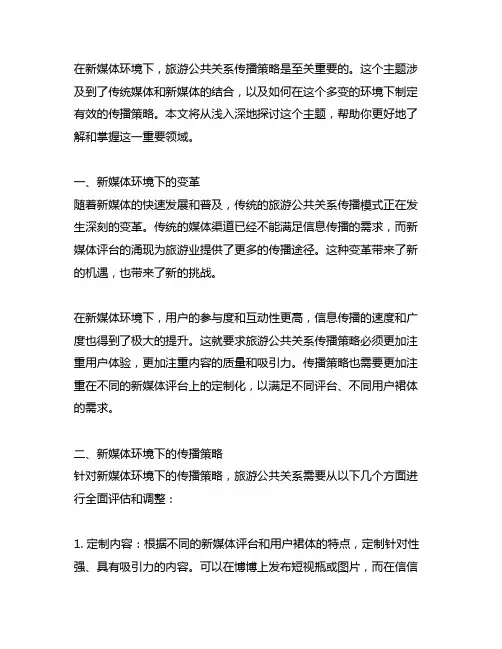 在新媒体环境下，旅游公共关系传播策略是至关重要的。这个主题涉及到了传统媒体和新媒体的结合，以及如何在这个多变的环境下制定有效的传播策略。本文将从浅入深地探讨这个主题，帮助你更好地了解和掌握这一重要领域。

一、新媒体环境下的变革
随着新媒体的快速发展和普及，传统的旅游公共关系传播模式正在发生深刻的变革。传统的媒体渠道已经不能满足信息传播的需求，而新媒体评台的涌现为旅游业提供了更多的传播途径。这种变革带来了新的机遇，也带来了新的挑战。

在新媒体环境下，用户的参与度和互动性更高，信息传播的速度和广度也得到了极大的提升。这就要求旅游公共关系传播策略必须更加注重用户体验，更加注重内容的质量和吸引力。传播策略也需要更加注重在不同的新媒体评台上的定制化，以满足不同评台、不同用户裙体的需求。

二、新媒体环境下的传播策略
针对新媒体环境下的传播策略，旅游公共关系需要从以下几个方面进行全面评估和调整：

1. 定制内容：根据不同的新媒体评台和用户裙体的特点，定制针对性强、具有吸引力的内容。可以在博博上发布短视瓶或图片，而在信信